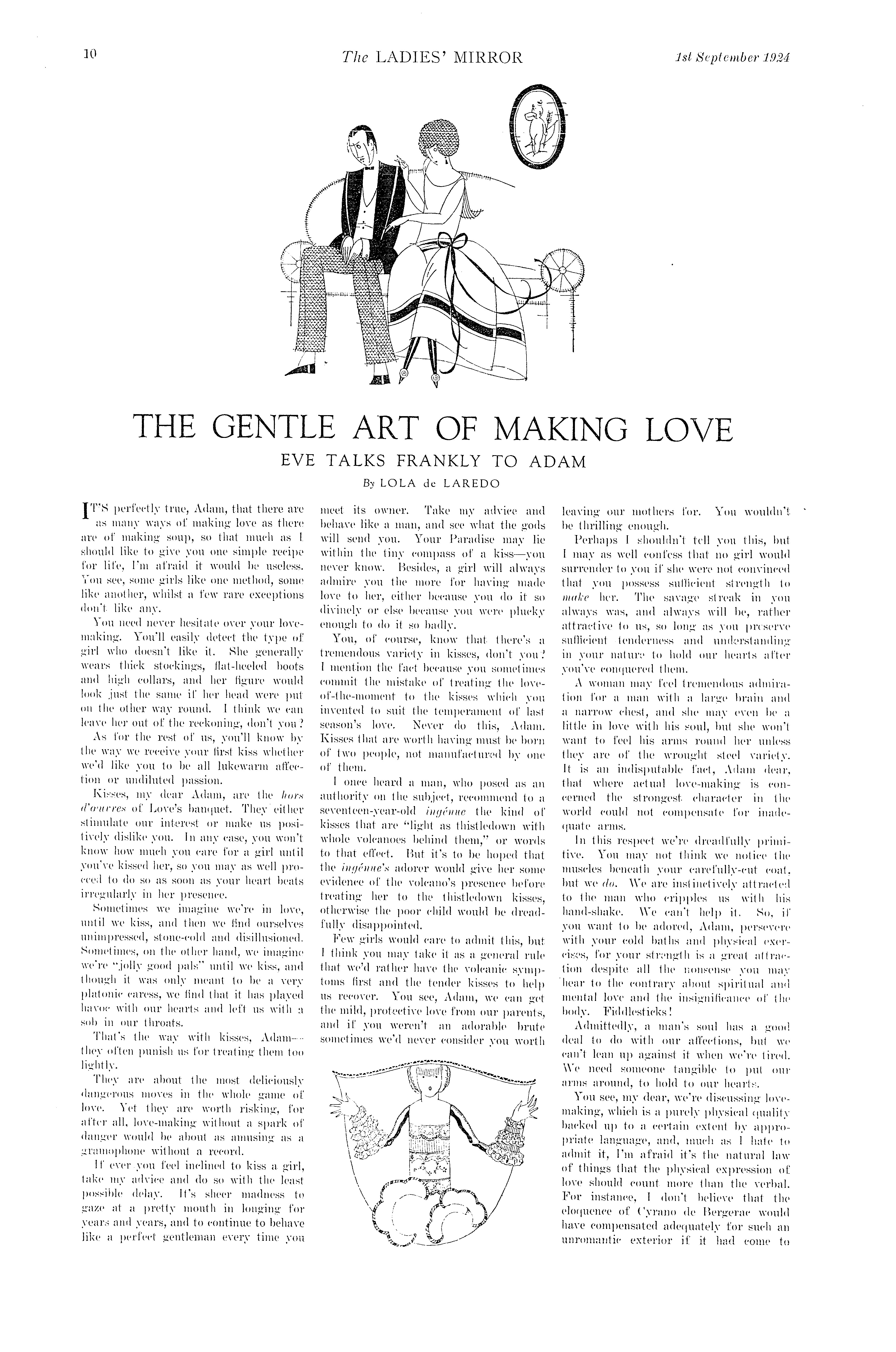 10 The LADIES' MIRROR 1st September 1924

THE GENTLE ART OF MAKING LOVE

EVE TALKS FRANKLY TO ADAM

By LOLA de LAREDO

IT'S perfectly true, Adam, that there are as many ways of making love as there are of making soup, so that much as I should like to give you one simple recipe for life, I'm afraid it would be useless. You see, some girls like one method, some like another, whilst a few rare exceptions don't like any.

You need never hesitate over your love-making. You'll easily detect the type of girl who doesn't like it. She generally wears thick stockings, flat-heeled boots and high collars, and her figure would look just the same if her head were put on the other way round. I think we can leave her out of the reckoning, don't you?

As for the rest of us, you'll know by the way we receive your first kiss whether we'd like you to be all lukewarm affection or undiluted passion.

Kisses, my dear Adam, are the hors d'œuvres of Love's banquet. They either stimulate our interest or make us positively dislike you. In any case, you won't know how much you care for a girl until you've kissed her, so you may as well proceed to do so as soon as your heart beats irregularly in her presence.

Sometimes we imagine we're in love, until we kiss, and then we find ourselves unimpressed, stone-cold and disillusioned. Sometimes, on the other hand, we imagine we're "jolly good pals" until we kiss, and though it was only meant to be a very platonic caress, we find that it has played havoc with our hearts and left us with a sob in our throats.

That's the way with kisses, Adam—they often punish us for treating them too lightly.

They are about the most deliciously dangerous moves in the whole game of love. Yet they are worth risking, for after all, love-making without a spark of danger would be about as amusing as a gramophone without a record.

If ever you feel inclined to kiss a girl, take my advice and do so with the least possible delay. It's sheer madness to gaze at a pretty mouth in longing for years and years, and to continue to behave like a perfect gentleman every time you meet its owner. Take my advice and behave like a man, and see what the gods will send you. Your Paradise may lie within the tiny compass of a kiss—you never know. Besides, a girl will always admire you the more for having made love to her, either because you do it so divinely or else because you were plucky enough to do it so badly.

You, of course, know that there's a tremendous variety in kisses, don't you? I mention the fact because you sometimes commit the mistake of treating the love-of-the-moment to the kisses which you invented to suit the temperament of last season's love. Never do this, Adam. Kisses that are worth having must be born of two people, not manufactured by one of them.

I once heard a man, who posed as an authority on the subject, recommend to a seventeen-year-old ingénue the kind of kisses that are "light as thistledown with whole volcanoes behind them," or words to that effect. But it's to be hoped that the ingénue's adorer would give her some evidence of the volcano's presence before treating her to the thistledown kisses, otherwise the poor child would be dreadfully disappointed.

Few girls would care to admit this, but I think you may take it as a general rule that we'd rather have the volcanic symptoms first and the tender kisses to help us recover. You see, Adam, we can get the mild, protective love from our parents, and if you weren't an adorable brute sometimes we'd never consider you worth leaving our mothers for. You wouldn't be thrilling enough.

Perhaps I shouldn't tell you this, but I may as well confess that no girl would surrender to you if she were not convinced that you possess sufficient strength to make her. The savage streak in you always was, and always will be, rather attractive to us, so long as you preserve sufficient tenderness and understanding in your nature to hold our hearts after you've conquered them.

A woman may feel tremendous admiration for a man with a large brain and a narrow chest, and she may even be a little in love with his soul, but she won't want to feel his arms round her unless they are of the wrought steel variety. It is an indisputable fact, Adam dear, that where actual love-making is concerned the strongest character in the world could not compensate for inadequate arms.

In this respect we're dreadfully primitive. You may not think we notice the muscles beneath your carefully-cut coat, but we do. We are instinctively attracted to the man who cripples us with his hand-shake. We can't help it. So, if you want to be adored, Adam, persevere with your cold baths and physical exercises, for your strength is a great attraction despite all the nonsense you may hear to the contrary about spiritual and mental love and the insignificance of the body. Fiddlesticks!

Admittedly, a man's soul has a good deal to do with our affections, but we can't lean up against it when we're tired. We need someone tangible to put our arms around, to hold to our hearts.

You see, my dear, we're discussing love-making, which is a purely physical quality backed up to a certain extent by appropriate language, and, much as I hate to admit it, I'm afraid it's the natural law of things that the physical expression of love should count more than the verbal. For instance, I don't believe that the eloquence of Cyrano de Bergerac would have compensated adequately for such an unromantic exterior if it had come to